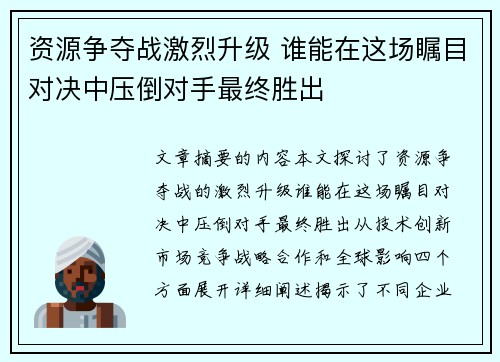 资源争夺战激烈升级 谁能在这场瞩目对决中压倒对手最终胜出

文章摘要的内容本文探讨了资源争夺战的激烈升级谁能在这场瞩目对决中压倒对手最终胜出从技术创新市场竞争战略合作和全球影响四个方面展开详细阐述揭示了不同企业